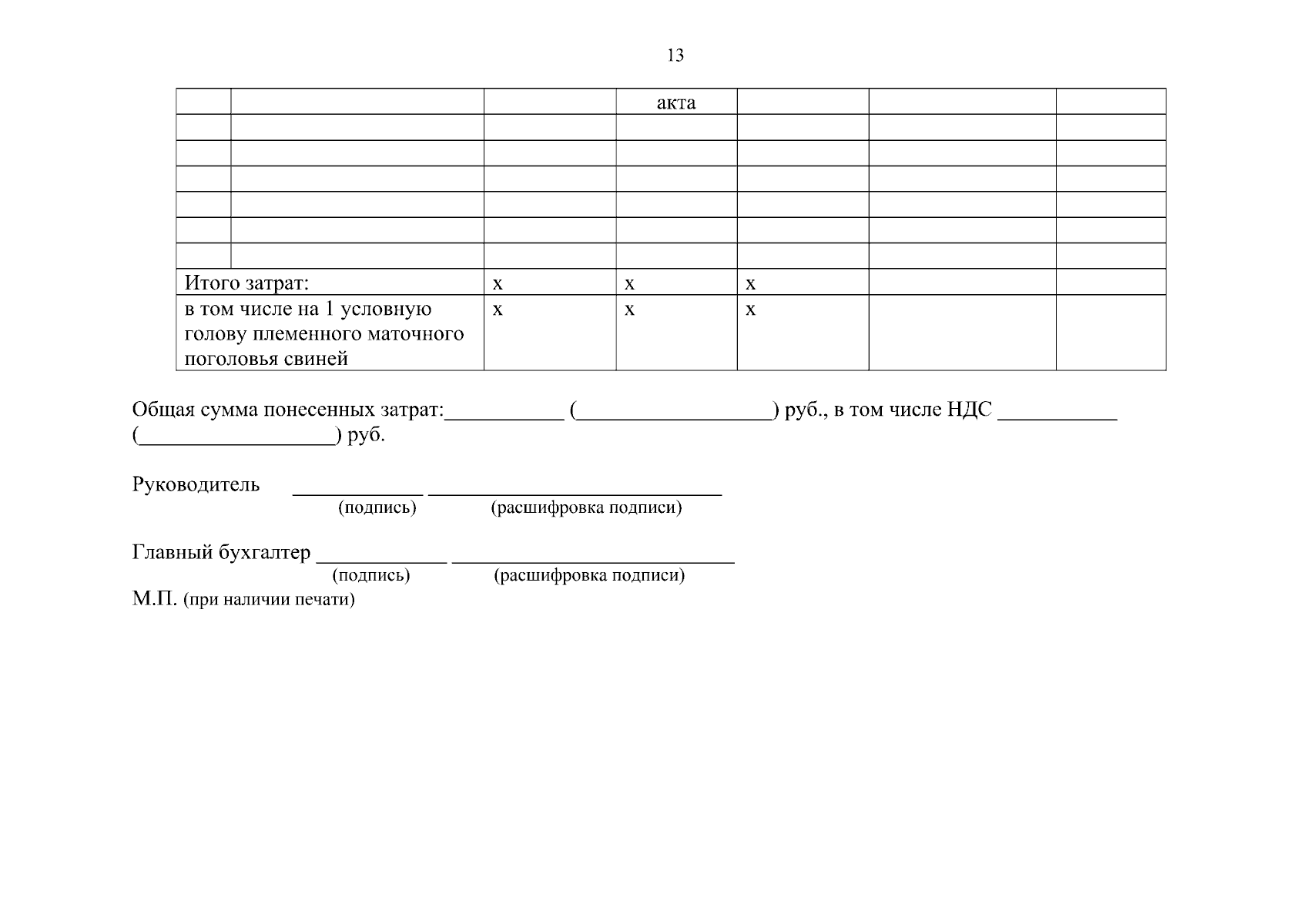 13

|  |  |  | акта |  |  |  |
|---|---|---|---|---|---|---|
|  |  |  |  |  |  |  |
|  |  |  |  |  |  |  |
|  |  |  |  |  |  |  |
|  |  |  |  |  |  |  |
|  |  |  |  |  |  |  |
|  |  |  |  |  |  |  |
| Итого затрат: |  | х | х | х |  |  |
| в том числе на 1 условную голову племенного маточного поголовья свиней |  | х | х | х |  |  |

Общая сумма понесенных затрат:____ (____) руб., в том числе НДС ____ (____) руб.

Руководитель ____ ____
(подпись) (расшифровка подписи)

Главный бухгалтер ____ ____
(подпись) (расшифровка подписи)
М.П. (при наличии печати)